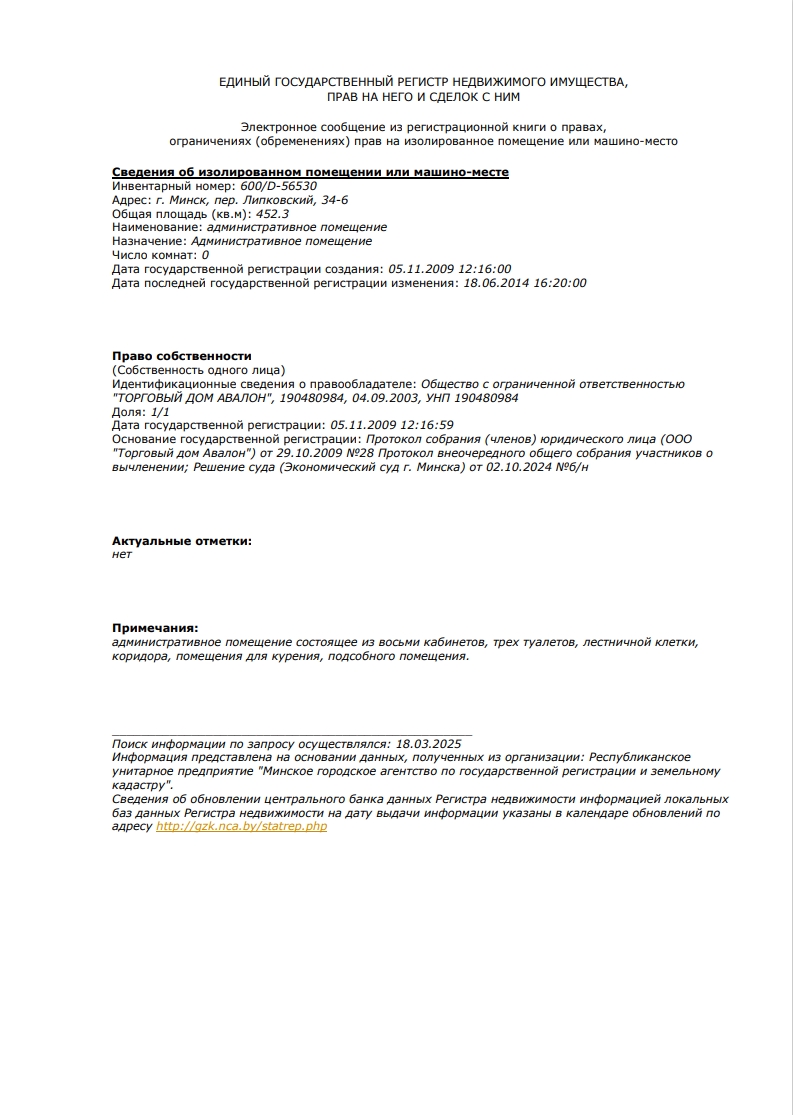 ЕДИНЫЙ ГОСУДАРСТВЕННЫЙ РЕГИСТР НЕДВИЖИМОГО ИМУЩЕСТВА, ПРАВ НА НЕГО И СДЕЛОК С НИМ

Электронное сообщение из регистрационной книги о правах, ограничениях (обременениях) прав на изолированное помещение или машино-место

Сведения об изолированном помещении или машино-месте
Инвентарный номер: 600/D-56530
Адрес: г. Минск, пер. Липковский, 34-6
Общая площадь (кв.м): 452.3
Наименование: административное помещение
Назначение: Административное помещение
Число комнат: 0
Дата государственной регистрации создания: 05.11.2009 12:16:00
Дата последней государственной регистрации изменения: 18.06.2014 16:20:00

Право собственности
(Собственность одного лица)
Идентификационные сведения о правообладателе: Общество с ограниченной ответственностью "ТОРГОВЫЙ ДОМ АВАЛОН", 190480984, 04.09.2003, УНП 190480984
Доля: 1/1
Дата государственной регистрации: 05.11.2009 12:16:59
Основание государственной регистрации: Протокол собрания (членов) юридического лица (ООО "Торговый дом Авалон") от 29.10.2009 №28 Протокол внеочередного общего собрания участников о вычленении; Решение суда (Экономический суд г. Минска) от 02.10.2024 №б/н

Актуальные отметки:
нет

Примечания:
административное помещение состоящее из восьми кабинетов, трех туалетов, лестничной клетки, коридора, помещения для курения, подсобного помещения.

Поиск информации по запросу осуществлялся: 18.03.2025
Информация представлена на основании данных, полученных из организации: Республиканское унитарное предприятие "Минское городское агентство по государственной регистрации и земельному кадастру".
Сведения об обновлении центрального банка данных Регистра недвижимости информацией локальных баз данных Регистра недвижимости на дату выдачи информации указаны в календаре обновлений по адресу http://gzk.nca.by/statrep.php